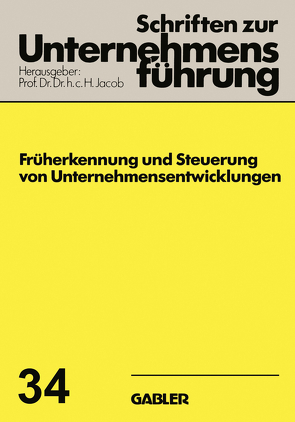 Schriften zur Unternehmensführung

Herausgeber:
Prof. Dr. Dr. h. c. H. Jacob

Früherkennung und Steuerung von Unternehmensentwicklungen

34

GABLER